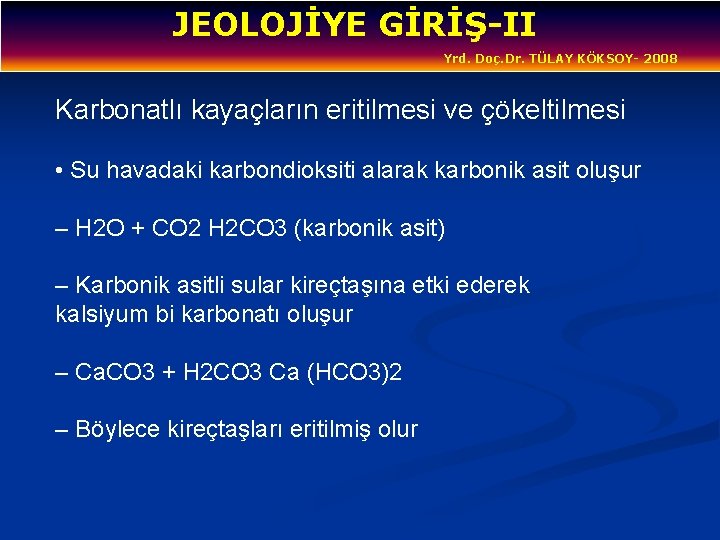 JEOLOJİYE GİRİŞ-II

Yrd. Doç.Dr. TÜLAY KÖKSOY- 2008

Karbonatlı kayaçların eritilmesi ve çökeltilmesi

• Su havadaki karbondioksiti alarak karbonik asit oluşur

– H2O + CO2 H2CO3 (karbonik asit)

– Karbonik asitli sular kireçtaşına etki ederek kalsiyum bi karbonatı oluşur

– CaCO3 + H2CO3 Ca (HCO3)2

– Böylece kireçtaşları eritilmiş olur